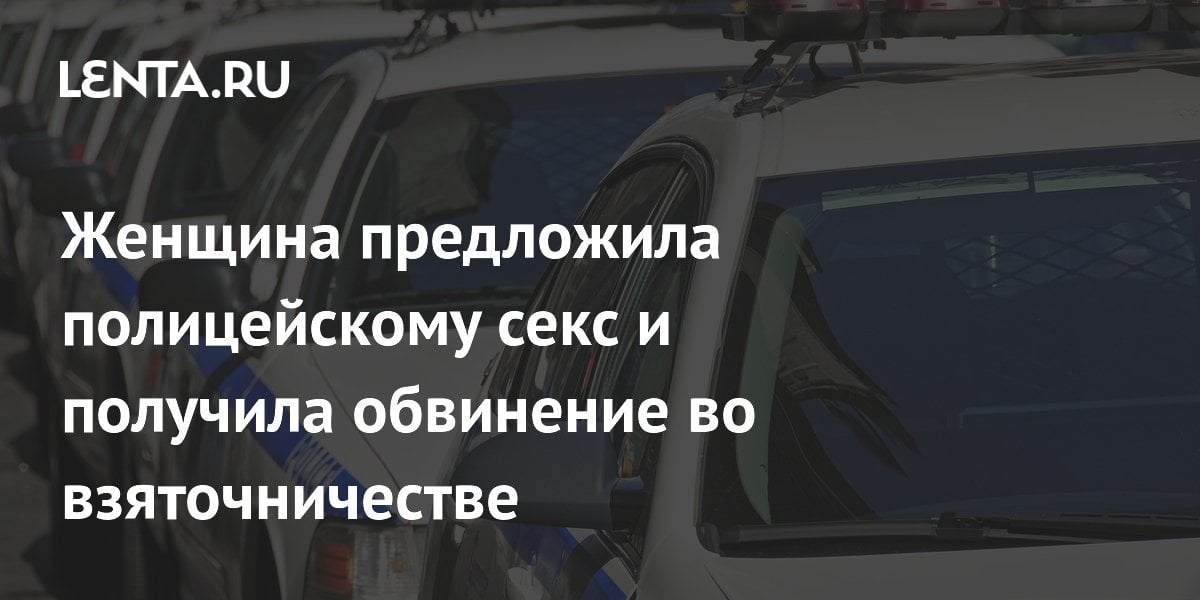 LENTA.RU

Женщина предложила полицейскому секс и получила обвинение во взяточничестве